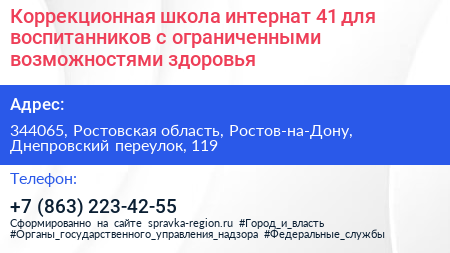 Коррекционная школа интернат 41 для воспитанников с ограниченными возможностями здоровья

Адрес:

344065, Ростовская область, Ростов-на-Дону, Днепровский переулок, 119

Телефон:

+7 (863) 223-42-55

Сформированно на сайте spravka-region.ru #Город_и_власть #Органы_государственного_управления_надзора #Федеральные_службы